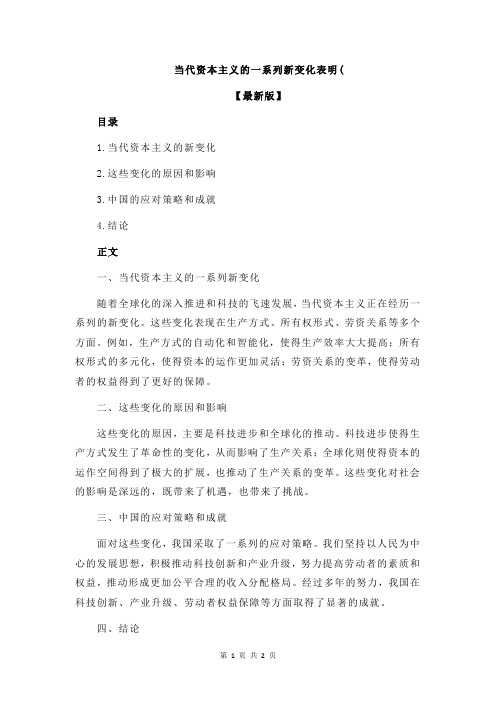 当代资本主义的一系列新变化表明(

【最新版】

目录

1.当代资本主义的新变化

2.这些变化的原因和影响

3.中国的应对策略和成就

4.结论

正文

一、当代资本主义的一系列新变化

随着全球化的深入推进和科技的飞速发展，当代资本主义正在经历一系列的新变化。这些变化表现在生产方式、所有权形式、劳资关系等多个方面。例如，生产方式的自动化和智能化，使得生产效率大大提高；所有权形式的多元化，使得资本的运作更加灵活；劳资关系的变革，使得劳动者的权益得到了更好的保障。

二、这些变化的原因和影响

这些变化的原因，主要是科技进步和全球化的推动。科技进步使得生产方式发生了革命性的变化，从而影响了生产关系；全球化则使得资本的运作空间得到了极大的扩展，也推动了生产关系的变革。这些变化对社会的影响是深远的，既带来了机遇，也带来了挑战。

三、中国的应对策略和成就

面对这些变化，我国采取了一系列的应对策略。我们坚持以人民为中心的发展思想，积极推动科技创新和产业升级，努力提高劳动者的素质和权益，推动形成更加公平合理的收入分配格局。经过多年的努力，我国在科技创新、产业升级、劳动者权益保障等方面取得了显著的成就。

四、结论

第 1 页 共 2 页